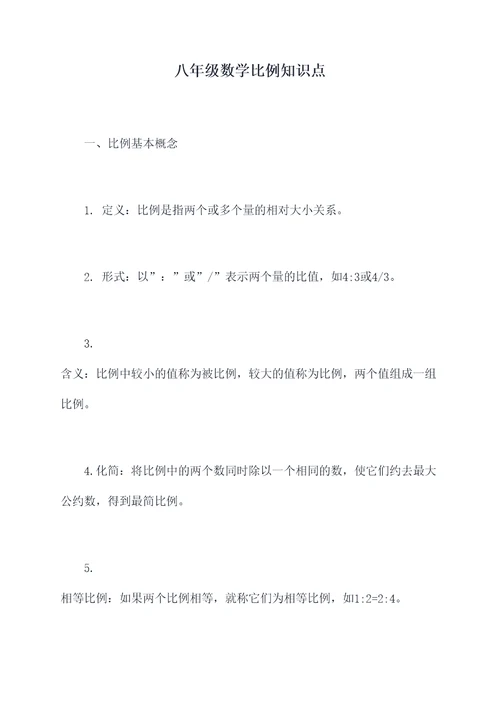 八年级数学比例知识点

一、比例基本概念

1. 定义：比例是指两个或多个量的相对大小关系。

2. 形式：以”：”或”/”表示两个量的比值，如4:3或4/3。

3.
含义：比例中较小的值称为被比例，较大的值称为比例，两个值组成一组比例。

4.化简：将比例中的两个数同时除以一个相同的数，使它们约去最大公约数，得到最简比例。

5.
相等比例：如果两个比例相等，就称它们为相等比例，如1:2=2:4。